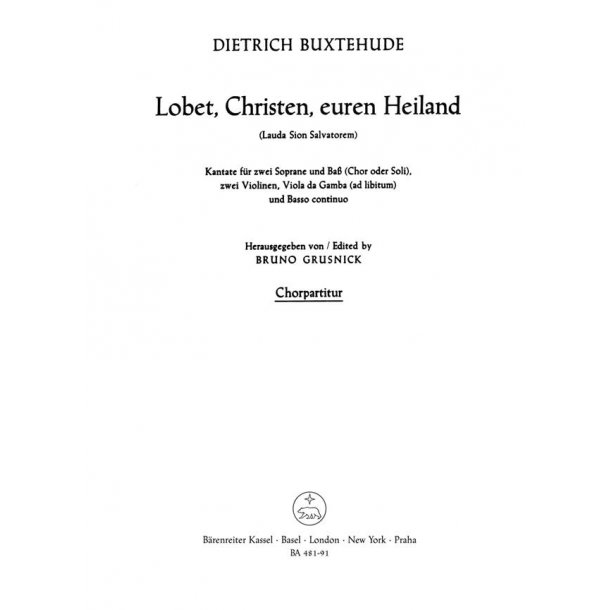 DIETRICH BUXTEHUDE

Lobet, Christen, euren Heiland

(Lauda Sion Salvatorem)

Kantate für zwei Soprane und Baß (Chor oder Soli), zwei Violinen, Viola da Gamba (ad libitum) und Basso continuo

Herausgegeben von / Edited by
BRUNO GRUSNICK

Chorpartitur

Bärenreiter Kassel · Basel · London · New York · Praha
BA 481-91